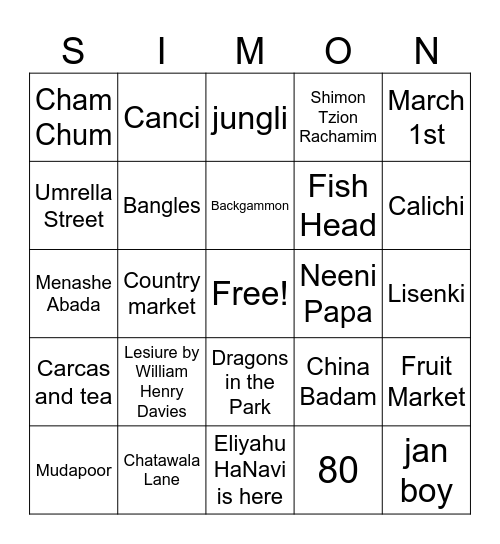 | S | I | M | O | N |
|---|---|---|---|---|
| Cham Chum | Canci | jungli | Shimon Tzion Rachamim | March 1st |
| Umrella Street | Bangles | Backgammon | Fish Head | Calichi |
| Menashe Abada | Country market | Free! | Neeni Papa | Lisenki |
| Carcas and tea | Lesiure by William Henry Davies | Dragons in the Park | China Badam | Fruit Market |
| Mudapoor | Chatawala Lane | Eliyahu HaNavi is here | 80 | jan boy |